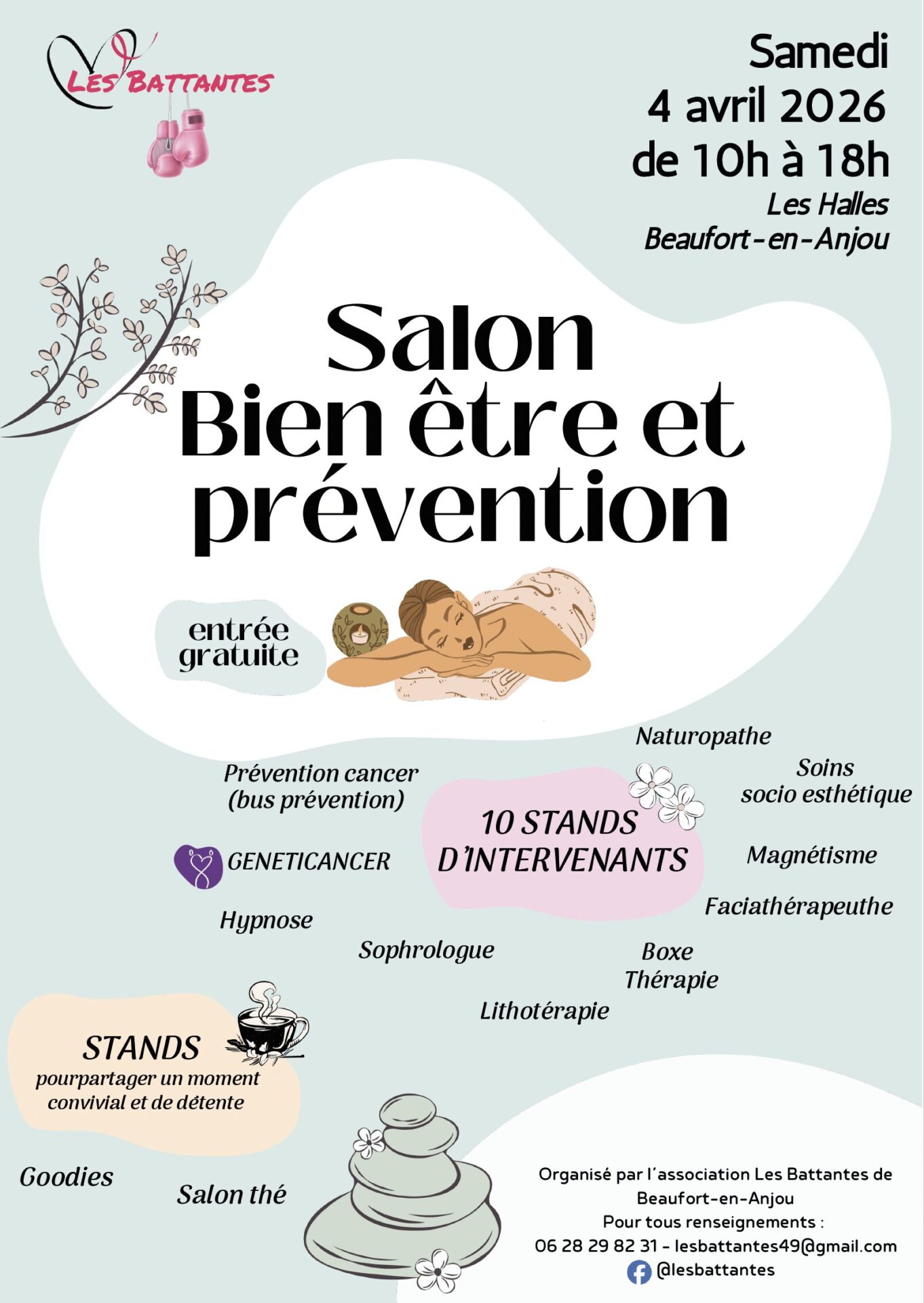 LES BATTANTES

Samedi
4 avril 2026
de 10h à 18h
Les Halles
Beaufort-en-Anjou

Salon
Bien être et
prévention

entrée
gratuite

Naturopathe

Prévention cancer
(bus prévention)

Soins
socio esthétique

10 STANDS
D'INTERVENANTS

GENETICANCER

Magnétisme

Faciathérapeuthe

Hypnose

Sophrologue

Boxe
Thérapie

Lithotérapie

STANDS
pourpartager un moment
convivial et de détente

Goodies

Salon thé

Organisé par l'association Les Battantes de
Beaufort-en-Anjou
Pour tous renseignements :
06 28 29 82 31 - lesbattantes49@gmail.com
@lesbattantes